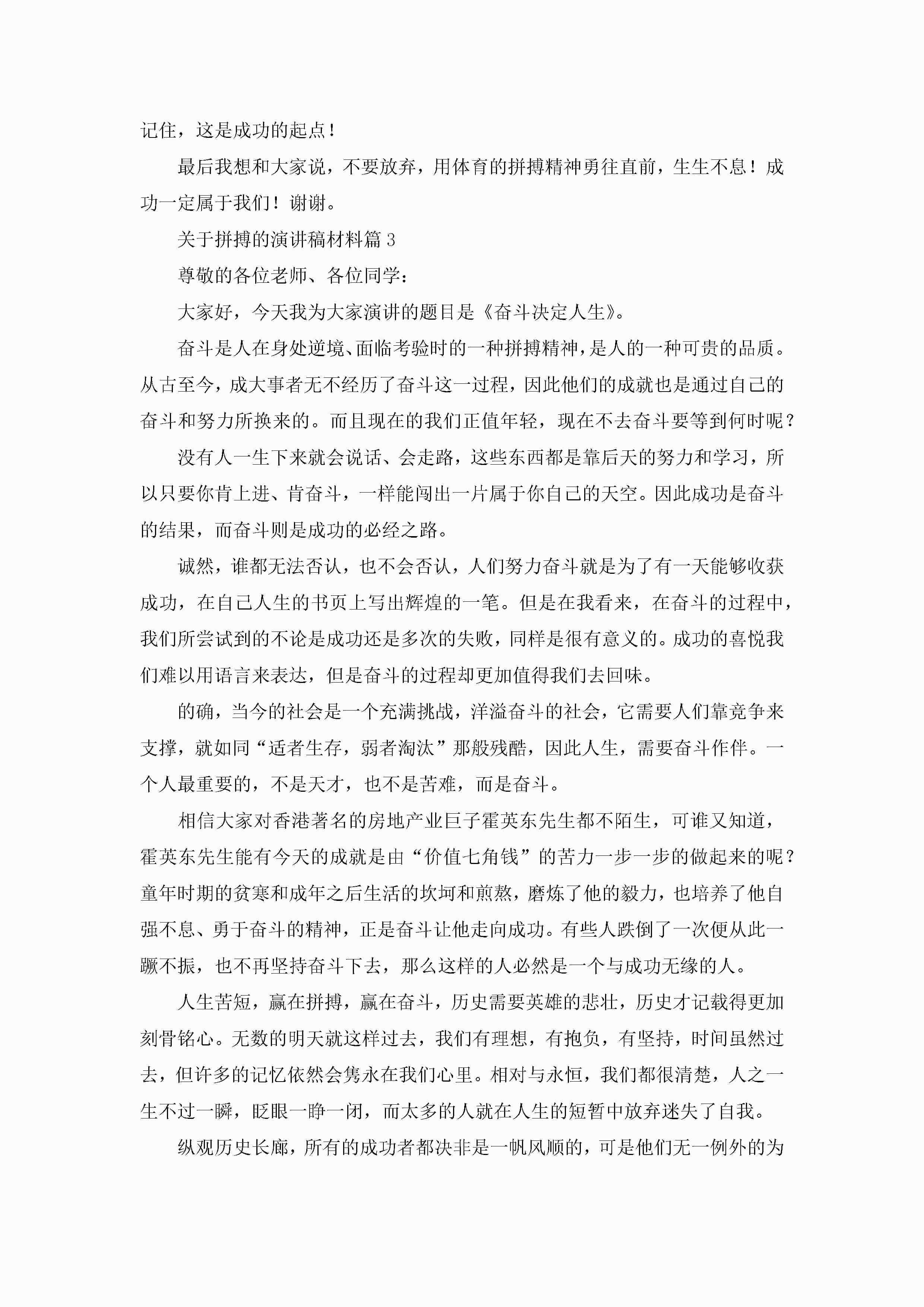 记住，这是成功的起点！

最后我想和大家说，不要放弃，用体育的拼搏精神勇往直前，生生不息！成功一定属于我们！谢谢。

关于拼搏的演讲稿材料篇 3

尊敬的各位老师、各位同学：

大家好，今天我为大家演讲的题目是《奋斗决定人生》。

奋斗是人在身处逆境、面临考验时的一种拼搏精神，是人的一种可贵的品质。从古至今，成大事者无不经历了奋斗这一过程，因此他们的成就也是通过自己的奋斗和努力所换来的。而且现在的我们正值年轻，现在不去奋斗要等到何时呢？

没有人一生下来就会说话、会走路，这些东西都是靠后天的努力和学习，所以只要你肯上进、肯奋斗，一样能闯出一片属于你自己的天空。因此成功是奋斗的结果，而奋斗则是成功的必经之路。

诚然，谁都无法否认，也不会否认，人们努力奋斗就是为了有一天能够收获成功，在自己人生的书页上写出辉煌的一笔。但是在我看来，在奋斗的过程中，我们所尝试到的不论是成功还是多次的失败，同样是很有意义的。成功的喜悦我们难以用语言来表达，但是奋斗的过程却更加值得我们去回味。

的确，当今的社会是一个充满挑战，洋溢奋斗的社会，它需要人们靠竞争来支撑，就如同“适者生存，弱者淘汰”那般残酷，因此人生，需要奋斗作伴。一个人最重要的，不是天才，也不是苦难，而是奋斗。

相信大家对香港著名的房地产业巨子霍英东先生都不陌生，可谁又知道，霍英东先生能有今天的成就是由“价值七角钱”的苦力一步一步的做起来的呢？童年时期的贫寒和成年之后生活的坎坷和煎熬，磨炼了他的毅力，也培养了他自强不息、勇于奋斗的精神，正是奋斗让他走向成功。有些人跌倒了一次便从此一蹶不振，也不再坚持奋斗下去，那么这样的人必然是一个与成功无缘的人。

人生苦短，赢在拼搏，赢在奋斗，历史需要英雄的悲壮，历史才记载得更加刻骨铭心。无数的明天就这样过去，我们有理想，有抱负，有坚持，时间虽然过去，但许多的记忆依然会隽永在我们心里。相对与永恒，我们都很清楚，人之一生不过一瞬，眨眼一睁一闭，而太多的人就在人生的短暂中放弃迷失了自我。

纵观历史长廊，所有的成功者都决非是一帆风顺的，可是他们无一例外的为